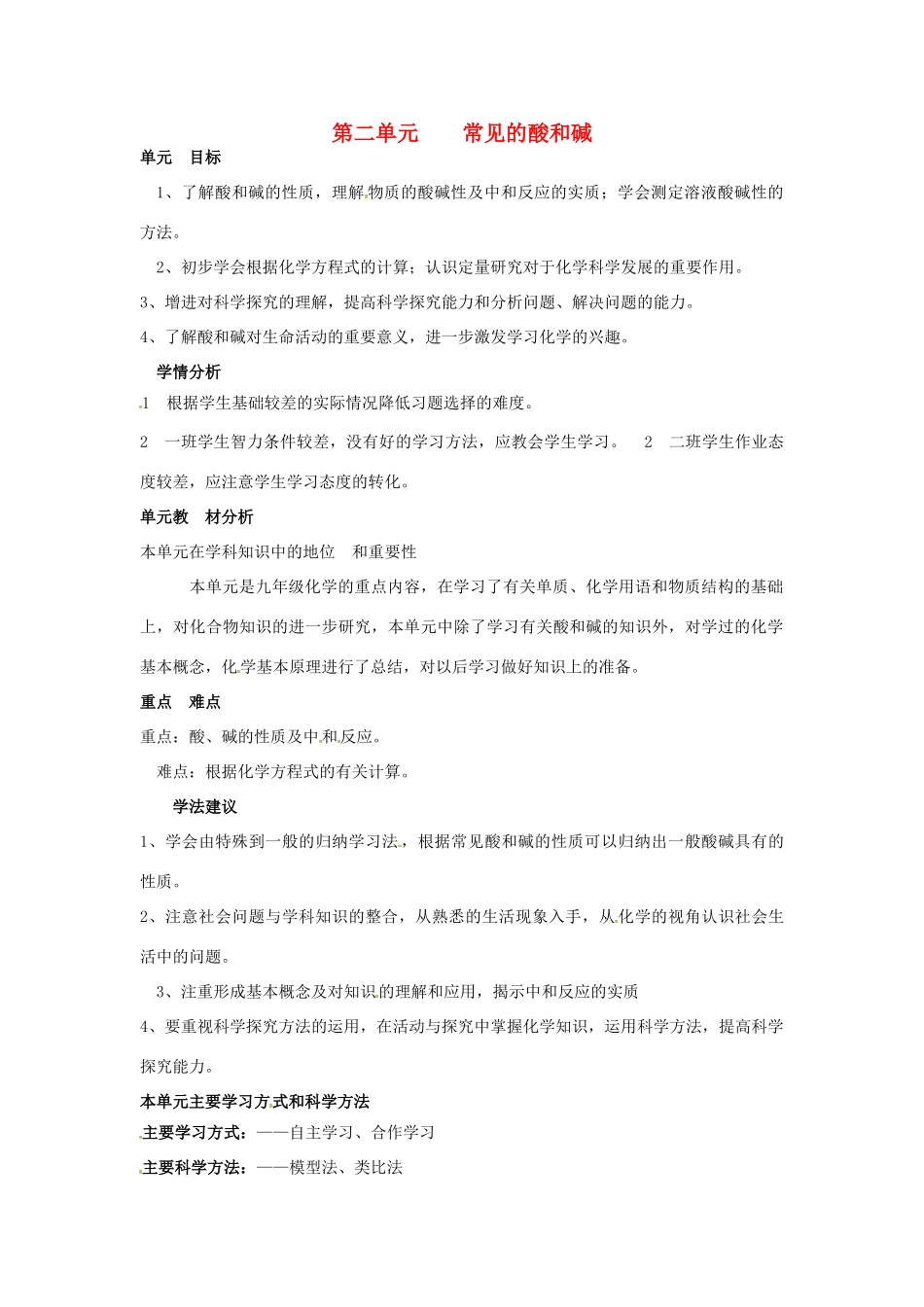 第二单元　　常见的酸和碱

单元　目标

1、了解酸和碱的性质，理解物质的酸碱性及中和反应的实质；学会测定溶液酸碱性的方法。

2、初步学会根据化学方程式的计算；认识定量研究对于化学科学发展的重要作用。

3、增进对科学探究的理解，提高科学探究能力和分析问题、解决问题的能力。

4、了解酸和碱对生命活动的重要意义，进一步激发学习化学的兴趣。

学情分析

1　根据学生基础较差的实际情况降低习题选择的难度。

2　一班学生智力条件较差，没有好的学习方法，应教会学生学习。　2　二班学生作业态度较差，应注意学生学习态度的转化。

单元教　材分析

本单元在学科知识中的地位　和重要性

本单元是九年级化学的重点内容，在学习了有关单质、化学用语和物质结构的基础上，对化合物知识的进一步研究，本单元中除了学习有关酸和碱的知识外，对学过的化学基本概念，化学基本原理进行了总结，对以后学习做好知识上的准备。

重点　难点

重点：酸、碱的性质及中和反应。

难点：根据化学方程式的有关计算。

学法建议

1、学会由特殊到一般的归纳学习法，根据常见酸和碱的性质可以归纳出一般酸碱具有的性质。

2、注意社会问题与学科知识的整合，从熟悉的生活现象入手，从化学的视角认识社会生活中的问题。

3、注重形成基本概念及对知识的理解和应用，揭示中和反应的实质

4、要重视科学探究方法的运用，在活动与探究中掌握化学知识，运用科学方法，提高科学探究能力。

本单元主要学习方式和科学方法

主要学习方式：——自主学习、合作学习

主要科学方法：——模型法、类比法